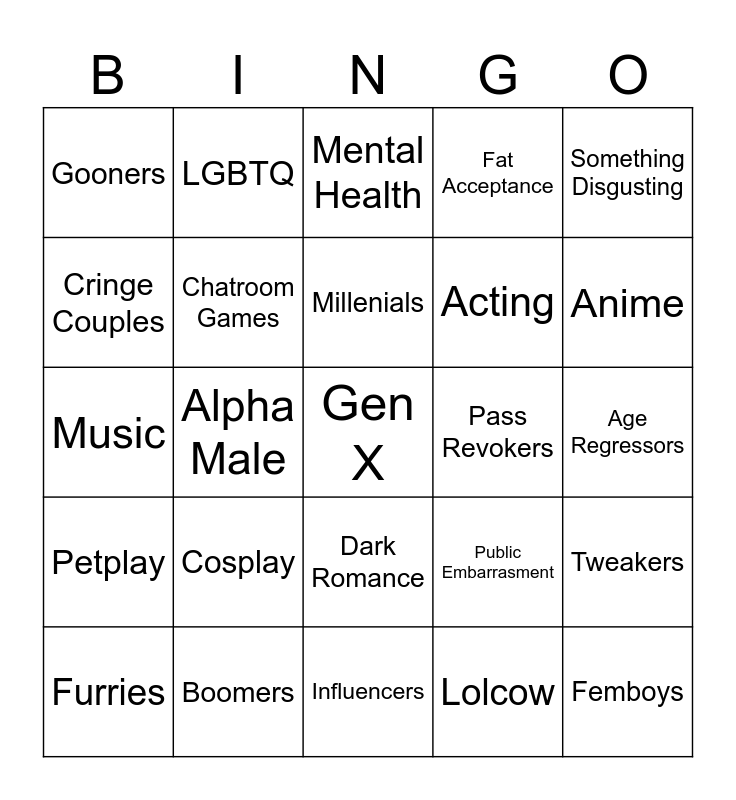 | B | I | N | G | O |
|---|---|---|---|---|
| Gooners | LGBTQ | Mental Health | Fat Acceptance | Something Disgusting |
| Cringe Couples | Chatroom Games | Millenials | Acting | Anime |
| Music | Alpha Male | Gen X | Pass Revokers | Age Regressors |
| Petplay | Cosplay | Dark Romance | Public Embarrasment | Tweakers |
| Furries | Boomers | Influencers | Lolcow | Femboys |